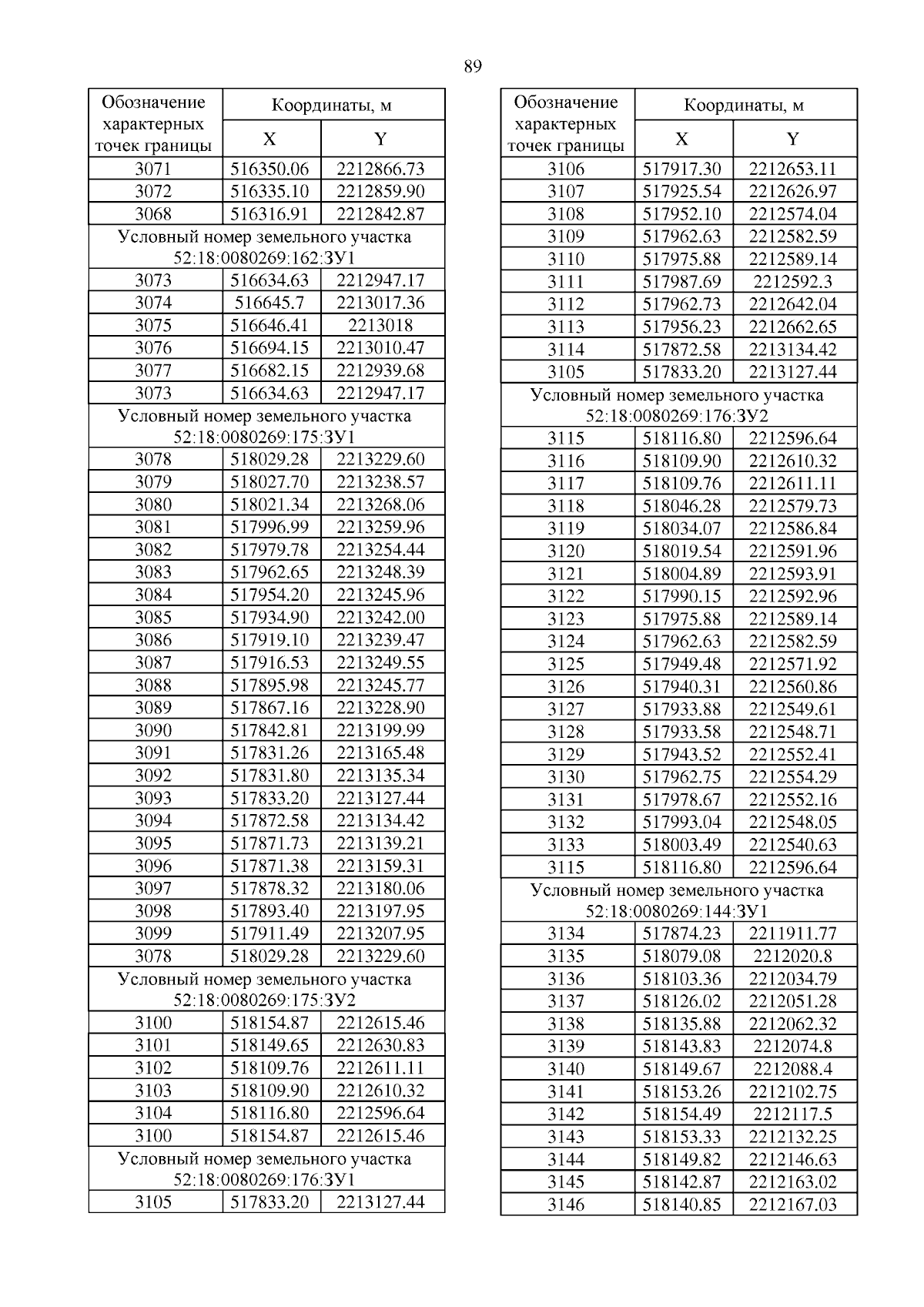 89

| Обозначение характерных точек границы | Координаты, м X | Координаты, м Y |
|---|---|---|
| 3071 | 516350.06 | 2212866.73 |
| 3072 | 516335.10 | 2212859.90 |
| 3068 | 516316.91 | 2212842.87 |
| Условный номер земельного участка 52:18:0080269:162:ЗУ1 | | |
| 3073 | 516634.63 | 2212947.17 |
| 3074 | 516645.7 | 2213017.36 |
| 3075 | 516646.41 | 2213018 |
| 3076 | 516694.15 | 2213010.47 |
| 3077 | 516682.15 | 2212939.68 |
| 3073 | 516634.63 | 2212947.17 |
| Условный номер земельного участка 52:18:0080269:175:ЗУ1 | | |
| 3078 | 518029.28 | 2213229.60 |
| 3079 | 518027.70 | 2213238.57 |
| 3080 | 518021.34 | 2213268.06 |
| 3081 | 517996.99 | 2213259.96 |
| 3082 | 517979.78 | 2213254.44 |
| 3083 | 517962.65 | 2213248.39 |
| 3084 | 517954.20 | 2213245.96 |
| 3085 | 517934.90 | 2213242.00 |
| 3086 | 517919.10 | 2213239.47 |
| 3087 | 517916.53 | 2213249.55 |
| 3088 | 517895.98 | 2213245.77 |
| 3089 | 517867.16 | 2213228.90 |
| 3090 | 517842.81 | 2213199.99 |
| 3091 | 517831.26 | 2213165.48 |
| 3092 | 517831.80 | 2213135.34 |
| 3093 | 517833.20 | 2213127.44 |
| 3094 | 517872.58 | 2213134.42 |
| 3095 | 517871.73 | 2213139.21 |
| 3096 | 517871.38 | 2213159.31 |
| 3097 | 517878.32 | 2213180.06 |
| 3098 | 517893.40 | 2213197.95 |
| 3099 | 517911.49 | 2213207.95 |
| 3078 | 518029.28 | 2213229.60 |
| Условный номер земельного участка 52:18:0080269:175:ЗУ2 | | |
| 3100 | 518154.87 | 2212615.46 |
| 3101 | 518149.65 | 2212630.83 |
| 3102 | 518109.76 | 2212611.11 |
| 3103 | 518109.90 | 2212610.32 |
| 3104 | 518116.80 | 2212596.64 |
| 3100 | 518154.87 | 2212615.46 |
| Условный номер земельного участка 52:18:0080269:176:ЗУ1 | | |
| 3105 | 517833.20 | 2213127.44 |

| Обозначение характерных точек границы | Координаты, м X | Координаты, м Y |
|---|---|---|
| 3106 | 517917.30 | 2212653.11 |
| 3107 | 517925.54 | 2212626.97 |
| 3108 | 517952.10 | 2212574.04 |
| 3109 | 517962.63 | 2212582.59 |
| 3110 | 517975.88 | 2212589.14 |
| 3111 | 517987.69 | 2212592.3 |
| 3112 | 517962.73 | 2212642.04 |
| 3113 | 517956.23 | 2212662.65 |
| 3114 | 517872.58 | 2213134.42 |
| 3105 | 517833.20 | 2213127.44 |
| Условный номер земельного участка 52:18:0080269:176:ЗУ2 | | |
| 3115 | 518116.80 | 2212596.64 |
| 3116 | 518109.90 | 2212610.32 |
| 3117 | 518109.76 | 2212611.11 |
| 3118 | 518046.28 | 2212579.73 |
| 3119 | 518034.07 | 2212586.84 |
| 3120 | 518019.54 | 2212591.96 |
| 3121 | 518004.89 | 2212593.91 |
| 3122 | 517990.15 | 2212592.96 |
| 3123 | 517975.88 | 2212589.14 |
| 3124 | 517962.63 | 2212582.59 |
| 3125 | 517949.48 | 2212571.92 |
| 3126 | 517940.31 | 2212560.86 |
| 3127 | 517933.88 | 2212549.61 |
| 3128 | 517933.58 | 2212548.71 |
| 3129 | 517943.52 | 2212552.41 |
| 3130 | 517962.75 | 2212554.29 |
| 3131 | 517978.67 | 2212552.16 |
| 3132 | 517993.04 | 2212548.05 |
| 3133 | 518003.49 | 2212540.63 |
| 3115 | 518116.80 | 2212596.64 |
| Условный номер земельного участка 52:18:0080269:144:ЗУ1 | | |
| 3134 | 517874.23 | 2211911.77 |
| 3135 | 518079.08 | 2212020.8 |
| 3136 | 518103.36 | 2212034.79 |
| 3137 | 518126.02 | 2212051.28 |
| 3138 | 518135.88 | 2212062.32 |
| 3139 | 518143.83 | 2212074.8 |
| 3140 | 518149.67 | 2212088.4 |
| 3141 | 518153.26 | 2212102.75 |
| 3142 | 518154.49 | 2212117.5 |
| 3143 | 518153.33 | 2212132.25 |
| 3144 | 518149.82 | 2212146.63 |
| 3145 | 518142.87 | 2212163.02 |
| 3146 | 518140.85 | 2212167.03 |